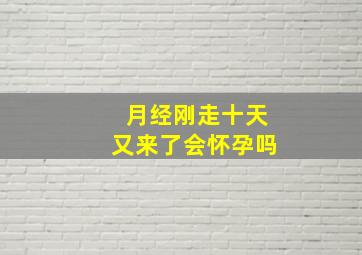 月经刚走十天
又来了会怀孕吗